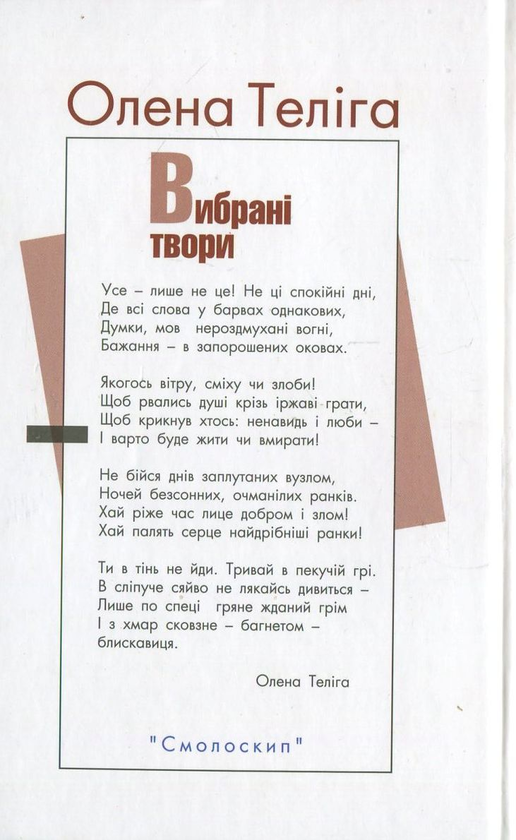 Олена Теліга

Вибрані твори

Усе – лише не це! Не ці спокійні дні,
Де всі слова у барвах однакових,
Думки, мов нероздмухані вогні,
Бажання – в запорошених оковах.

Якогось вітру, сміху чи злоби!
Щоб рвались душі крізь іржаві грати,
Щоб крикнув хтось: ненавидь і люби –
І варто буде жити чи вмирати!

Не бійся днів заплутаних вузлом,
Ночей безсонних, очманілих ранків.
Хай ріже час лице добром і злом!
Хай палять серце найдрібніші ранки!

Ти в тінь не йди. Тривай в пекучій грі.
В сліпуче сяйво не лякайсь дивиться –
Лише по спеці гряне жданий грім
І з хмар сковзне – багнетом – блискавиця.

Олена Теліга

"Смолоскип"